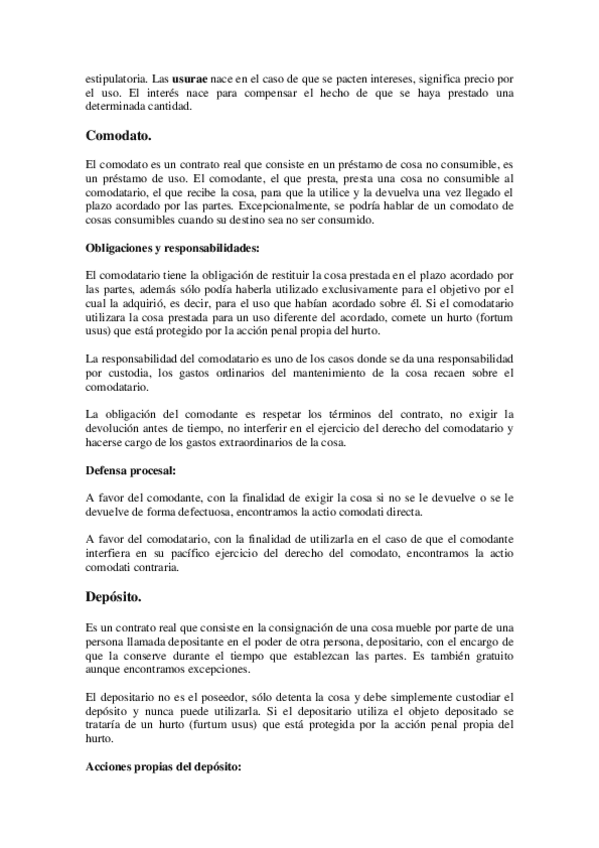 estipulatoria. Las **usurae** nace en el caso de que se pacten intereses, significa precio por el uso. El interés nace para compensar el hecho de que se haya prestado una determinada cantidad.

**Comodato.**

El comodato es un contrato real que consiste en un préstamo de cosa no consumible, es un préstamo de uso. El comodante, el que presta, presta una cosa no consumible al comodatario, el que recibe la cosa, para que la utilice y la devuelva una vez llegado el plazo acordado por las partes. Excepcionalmente, se podría hablar de un comodato de cosas consumibles cuando su destino sea no ser consumido.

**Obligaciones y responsabilidades:**

El comodatario tiene la obligación de restituir la cosa prestada en el plazo acordado por las partes, además sólo podía haberla utilizado exclusivamente para el objetivo por el cual la adquirió, es decir, para el uso que habían acordado sobre él. Si el comodatario utilizara la cosa prestada para un uso diferente del acordado, comete un hurto (fortum usus) que está protegido por la acción penal propia del hurto.

La responsabilidad del comodatario es uno de los casos donde se da una responsabilidad por custodia, los gastos ordinarios del mantenimiento de la cosa recaen sobre el comodatario.

La obligación del comodante es respetar los términos del contrato, no exigir la devolución antes de tiempo, no interferir en el ejercicio del derecho del comodatario y hacerse cargo de los gastos extraordinarios de la cosa.

**Defensa procesal:**

A favor del comodante, con la finalidad de exigir la cosa si no se le devuelve o se le devuelve de forma defectuosa, encontramos la actio comodati directa.

A favor del comodatario, con la finalidad de utilizarla en el caso de que el comodante interfiera en su pacífico ejercicio del derecho del comodato, encontramos la actio comodati contraria.

**Depósito.**

Es un contrato real que consiste en la consignación de una cosa mueble por parte de una persona llamada depositante en el poder de otra persona, depositario, con el encargo de que la conserve durante el tiempo que establezcan las partes. Es también gratuito aunque encontramos excepciones.

El depositario no es el poseedor, sólo detenta la cosa y debe simplemente custodiar el depósito y nunca puede utilizarla. Si el depositario utiliza el objeto depositado se trataría de un hurto (furtum usus) que está protegida por la acción penal propia del hurto.

**Acciones propias del depósito:**